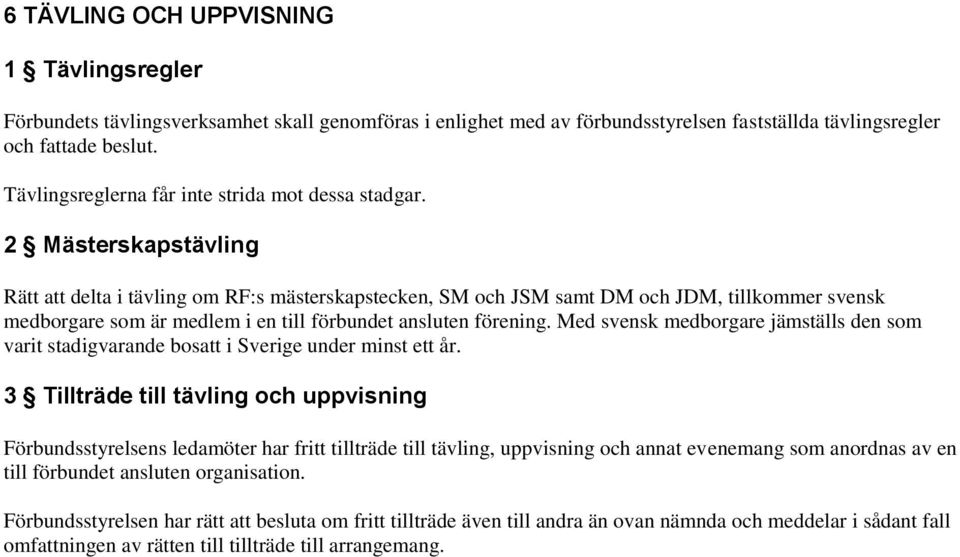 6 TÄVLING OCH UPPVISNING

1 § Tävlingsregler

Förbundets tävlingsverksamhet skall genomföras i enlighet med av förbundsstyrelsen fastställda tävlingsregler och fattade beslut.

Tävlingsreglerna får inte strida mot dessa stadgar.

2 § Mästerskapstävling

Rätt att delta i tävling om RF:s mästerskapstecken, SM och JSM samt DM och JDM, tillkommer svensk medborgare som är medlem i en till förbundet ansluten förening. Med svensk medborgare jämställs den som varit stadigvarande bosatt i Sverige under minst ett år.

3 § Tillträde till tävling och uppvisning

Förbundsstyrelsens ledamöter har fritt tillträde till tävling, uppvisning och annat evenemang som anordnas av en till förbundet ansluten organisation.

Förbundsstyrelsen har rätt att besluta om fritt tillträde även till andra än ovan nämnda och meddelar i sådant fall omfattningen av rätten till tillträde till arrangemang.